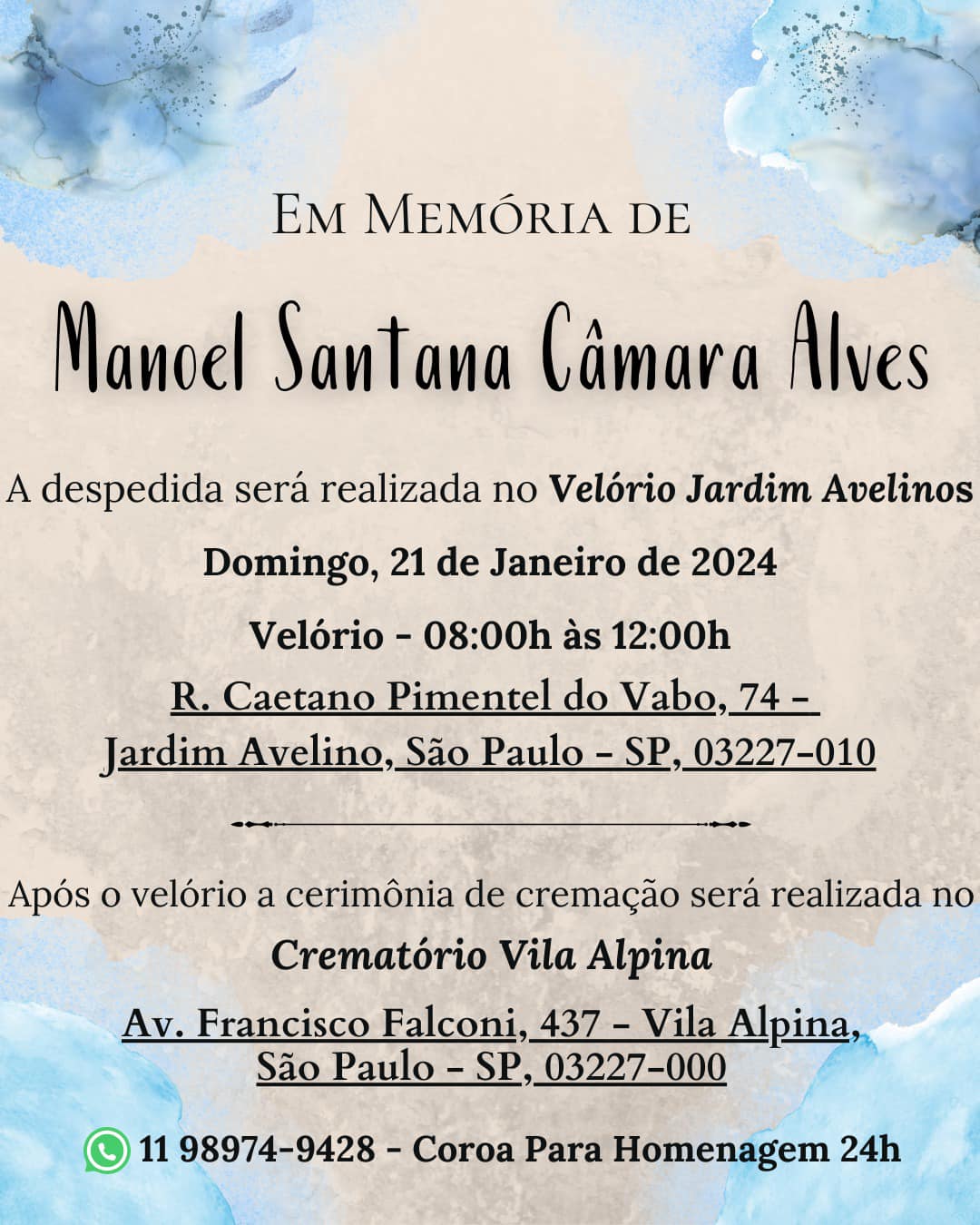 Em Memória de

Manoel Santana Câmara Alves

A despedida será realizada no Velório Jardim Avelinos

Domingo, 21 de Janeiro de 2024

Velório - 08:00h às 12:00h

R. Caetano Pimentel do Vabo, 74 -
Jardim Avelino, São Paulo - SP, 03227-010

Após o velório a cerimônia de cremação será realizada no

Crematório Vila Alpina

Av. Francisco Falconi, 437 - Vila Alpina,
São Paulo - SP, 03227-000

11 98974-9428 - Coroa Para Homenagem 24h